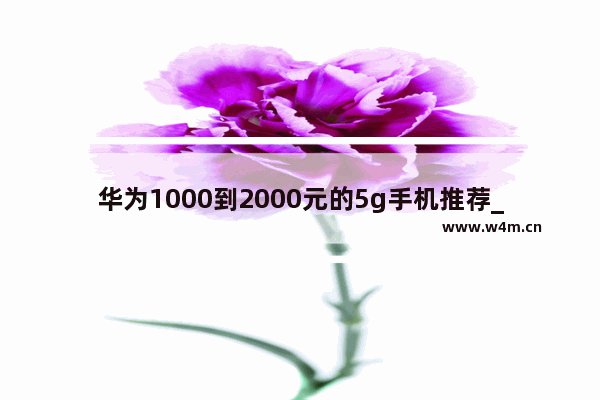 华为1000到2000元的5g手机推荐_

www.w4m.cn